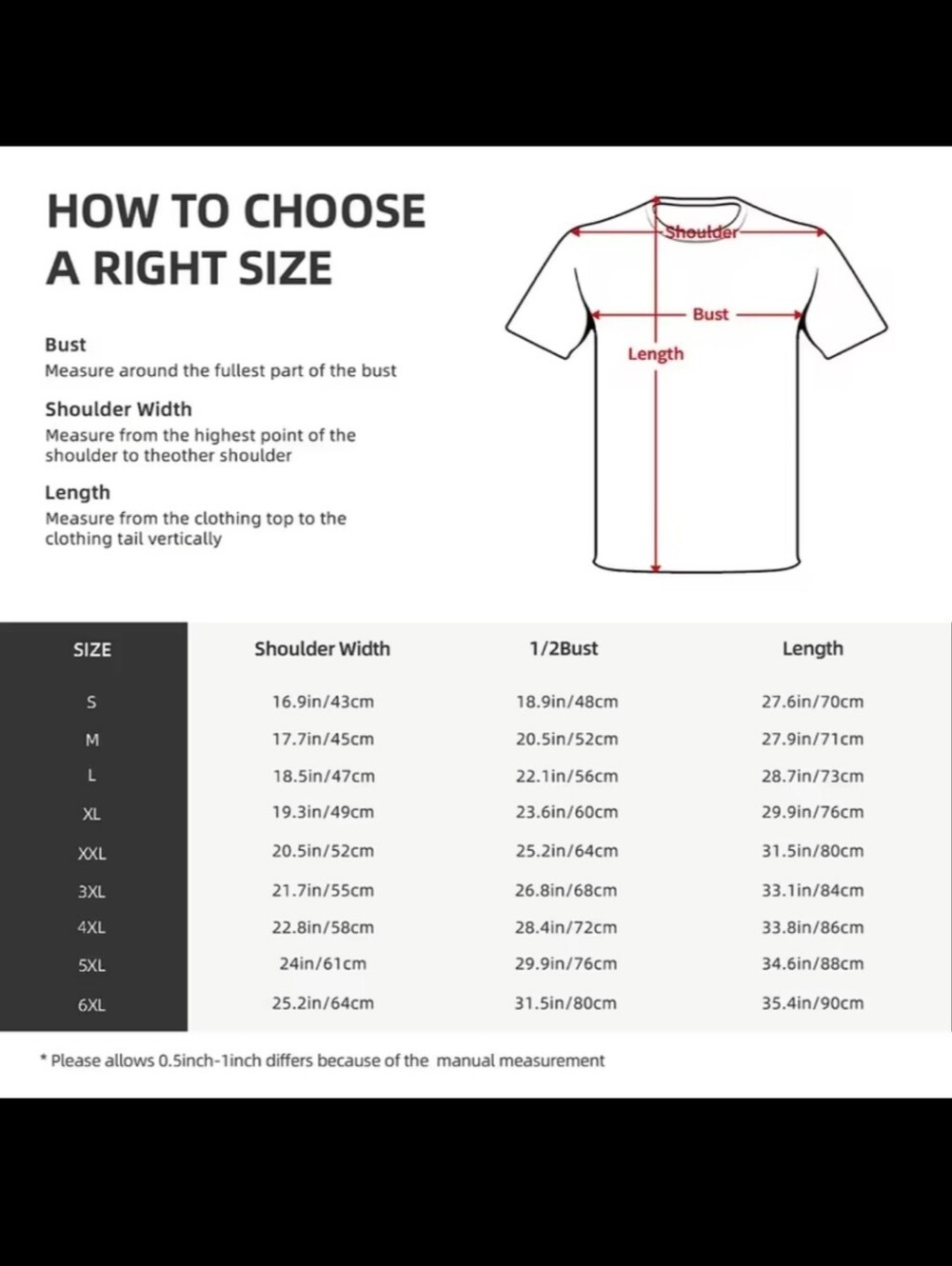 HOW TO CHOOSE A RIGHT SIZE

Bust
Measure around the fullest part of the bust

Shoulder Width
Measure from the highest point of the shoulder to theother shoulder

Length
Measure from the clothing top to the clothing tail vertically

Shoulder
Bust
Length

| SIZE | Shoulder Width | 1/2Bust | Length |
|---|---|---|---|
| S | 16.9in/43cm | 18.9in/48cm | 27.6in/70cm |
| M | 17.7in/45cm | 20.5in/52cm | 27.9in/71cm |
| L | 18.5in/47cm | 22.1in/56cm | 28.7in/73cm |
| XL | 19.3in/49cm | 23.6in/60cm | 29.9in/76cm |
| XXL | 20.5in/52cm | 25.2in/64cm | 31.5in/80cm |
| 3XL | 21.7in/55cm | 26.8in/68cm | 33.1in/84cm |
| 4XL | 22.8in/58cm | 28.4in/72cm | 33.8in/86cm |
| 5XL | 24in/61cm | 29.9in/76cm | 34.6in/88cm |
| 6XL | 25.2in/64cm | 31.5in/80cm | 35.4in/90cm |

* Please allows 0.5inch-1inch differs because of the manual measurement